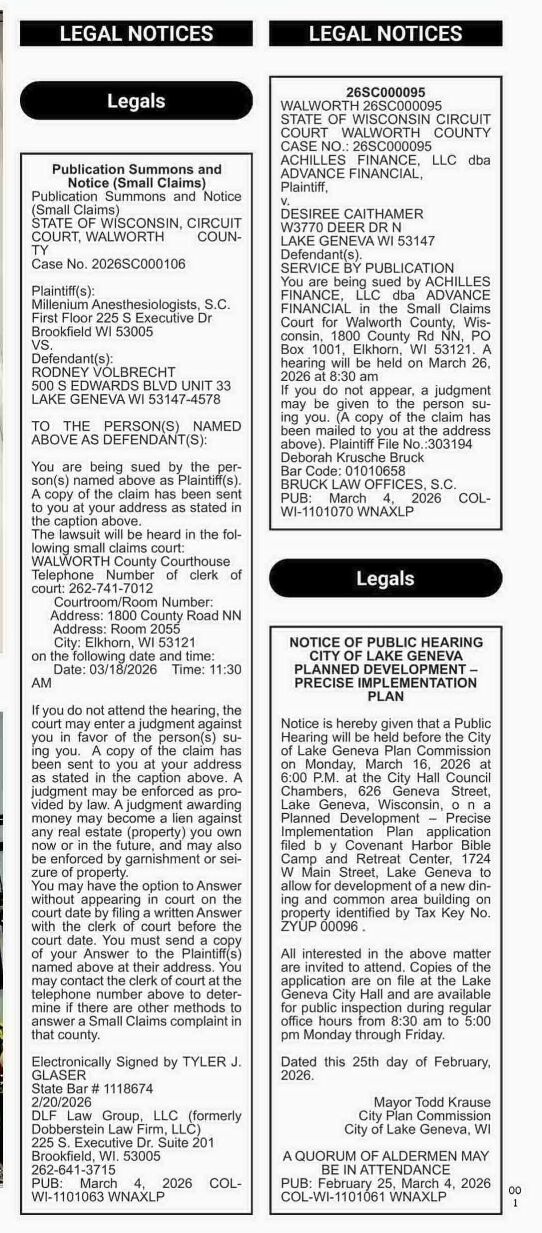 LEGAL NOTICES

Legals

Publication Summons and Notice (Small Claims)
Publication Summons and Notice (Small Claims)
STATE OF WISCONSIN, CIRCUIT COURT, WALWORTH COUNTY
Case No. 2026SC000106

Plaintiff(s):
Millenium Anesthesiologists, S.C.
First Floor 225 S Executive Dr
Brookfield WI 53005
VS.
Defendant(s):
RODNEY VOLBRECHT
500 S EDWARDS BLVD UNIT 33
LAKE GENEVA WI 53147-4578

TO THE PERSON(S) NAMED ABOVE AS DEFENDANT(S):

You are being sued by the person(s) named above as Plaintiff(s). A copy of the claim has been sent to you at your address as stated in the caption above.
The lawsuit will be heard in the following small claims court:
WALWORTH County Courthouse
Telephone Number of clerk of court: 262-741-7012
Courtroom/Room Number:
Address: 1800 County Road NN
Address: Room 2055
City: Elkhorn, WI 53121
on the following date and time:
Date: 03/18/2026 Time: 11:30 AM

If you do not attend the hearing, the court may enter a judgment against you in favor of the person(s) suing you. A copy of the claim has been sent to you at your address as stated in the caption above. A judgment may be enforced as provided by law. A judgment awarding money may become a lien against any real estate (property) you own now or in the future, and may also be enforced by garnishment or seizure of property.
You may have the option to Answer without appearing in court on the court date by filing a written Answer with the clerk of court before the court date. You must send a copy of your Answer to the Plaintiff(s) named above at their address. You may contact the clerk of court at the telephone number above to determine if there are other methods to answer a Small Claims complaint in that county.

Electronically Signed by TYLER J. GLASER
State Bar # 1118674
2/20/2026
DLF Law Group, LLC (formerly Dobberstein Law Firm, LLC)
225 S. Executive Dr. Suite 201
Brookfield, WI. 53005
262-641-3715
PUB: March 4, 2026 COL-WI-1101063 WNAXLP

LEGAL NOTICES

26SC000095
WALWORTH 26SC000095
STATE OF WISCONSIN CIRCUIT COURT WALWORTH COUNTY
CASE NO.: 26SC000095
ACHILLES FINANCE, LLC dba ADVANCE FINANCIAL,
Plaintiff,
v.
DESIREE CAITHAMER
W3770 DEER DR N
LAKE GENEVA WI 53147
Defendant(s).
SERVICE BY PUBLICATION
You are being sued by ACHILLES FINANCE, LLC dba ADVANCE FINANCIAL in the Small Claims Court for Walworth County, Wisconsin, 1800 County Rd NN, PO Box 1001, Elkhorn, WI 53121. A hearing will be held on March 26, 2026 at 8:30 am
If you do not appear, a judgment may be given to the person suing you. (A copy of the claim has been mailed to you at the address above). Plaintiff File No.:303194
Deborah Krusche Bruck
Bar Code: 01010658
BRUCK LAW OFFICES, S.C.
PUB: March 4, 2026 COL-WI-1101070 WNAXLP

Legals

NOTICE OF PUBLIC HEARING CITY OF LAKE GENEVA PLANNED DEVELOPMENT – PRECISE IMPLEMENTATION PLAN

Notice is hereby given that a Public Hearing will be held before the City of Lake Geneva Plan Commission on Monday, March 16, 2026 at 6:00 P.M. at the City Hall Council Chambers, 626 Geneva Street, Lake Geneva, Wisconsin, o n a Planned Development – Precise Implementation Plan application filed b y Covenant Harbor Bible Camp and Retreat Center, 1724 W Main Street, Lake Geneva to allow for development of a new dining and common area building on property identified by Tax Key No. ZYUP 00096 .

All interested in the above matter are invited to attend. Copies of the application are on file at the Lake Geneva City Hall and are available for public inspection during regular office hours from 8:30 am to 5:00 pm Monday through Friday.

Dated this 25th day of February, 2026.

Mayor Todd Krause
City Plan Commission
City of Lake Geneva, WI

A QUORUM OF ALDERMEN MAY BE IN ATTENDANCE
PUB: February 25, March 4, 2026 COL-WI-1101061 WNAXLP

00
1